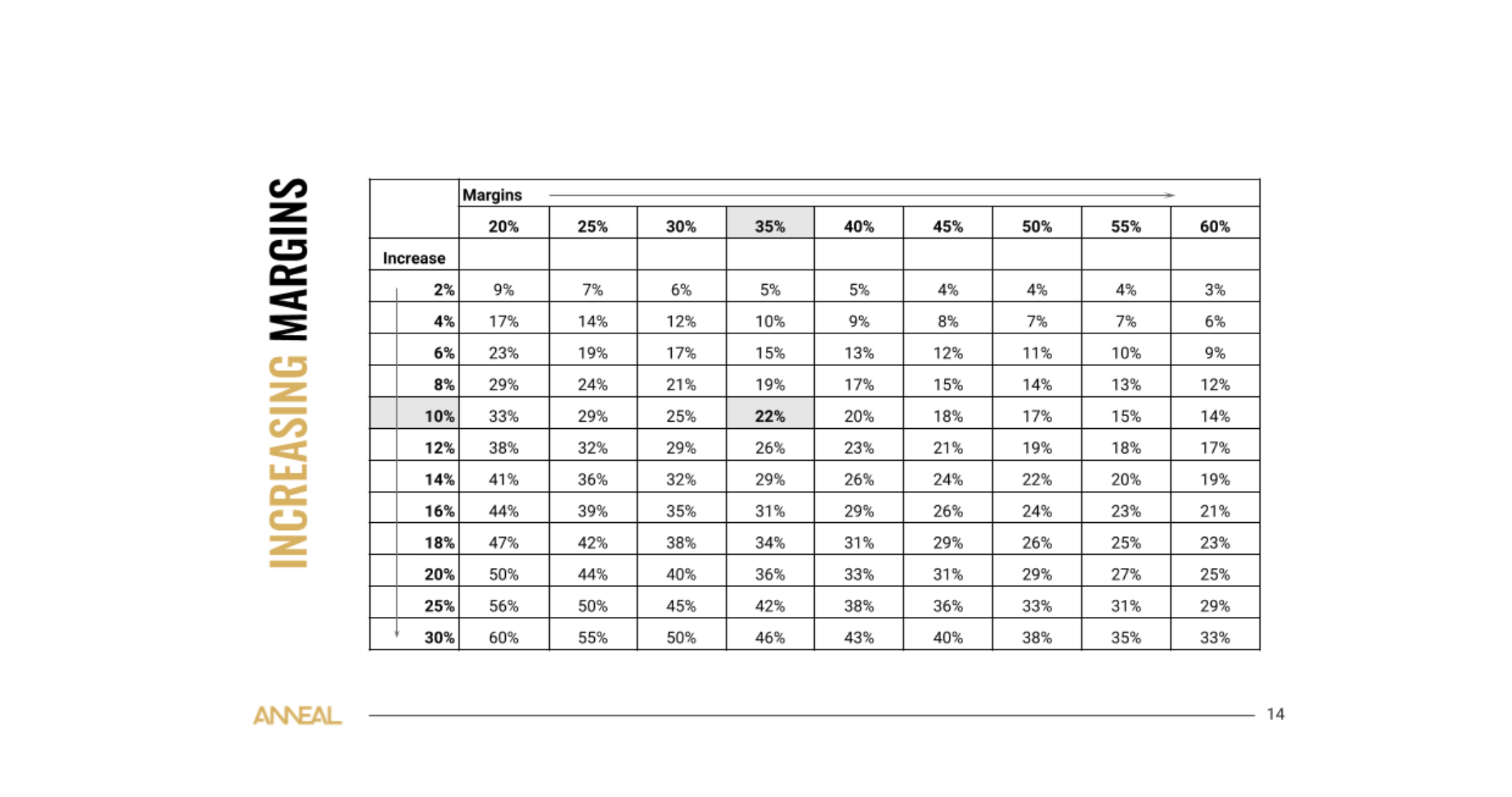 INCREASING MARGINS

| | Margins | | | | | | | | |
|---|---|---|---|---|---|---|---|---|---|
| | 20% | 25% | 30% | 35% | 40% | 45% | 50% | 55% | 60% |
| Increase | | | | | | | | | |
| 2% | 9% | 7% | 6% | 5% | 5% | 4% | 4% | 4% | 3% |
| 4% | 17% | 14% | 12% | 10% | 9% | 8% | 7% | 7% | 6% |
| 6% | 23% | 19% | 17% | 15% | 13% | 12% | 11% | 10% | 9% |
| 8% | 29% | 24% | 21% | 19% | 17% | 15% | 14% | 13% | 12% |
| 10% | 33% | 29% | 25% | 22% | 20% | 18% | 17% | 15% | 14% |
| 12% | 38% | 32% | 29% | 26% | 23% | 21% | 19% | 18% | 17% |
| 14% | 41% | 36% | 32% | 29% | 26% | 24% | 22% | 20% | 19% |
| 16% | 44% | 39% | 35% | 31% | 29% | 26% | 24% | 23% | 21% |
| 18% | 47% | 42% | 38% | 34% | 31% | 29% | 26% | 25% | 23% |
| 20% | 50% | 44% | 40% | 36% | 33% | 31% | 29% | 27% | 25% |
| 25% | 56% | 50% | 45% | 42% | 38% | 36% | 33% | 31% | 29% |
| 30% | 60% | 55% | 50% | 46% | 43% | 40% | 38% | 35% | 33% |

ANNEAL

14